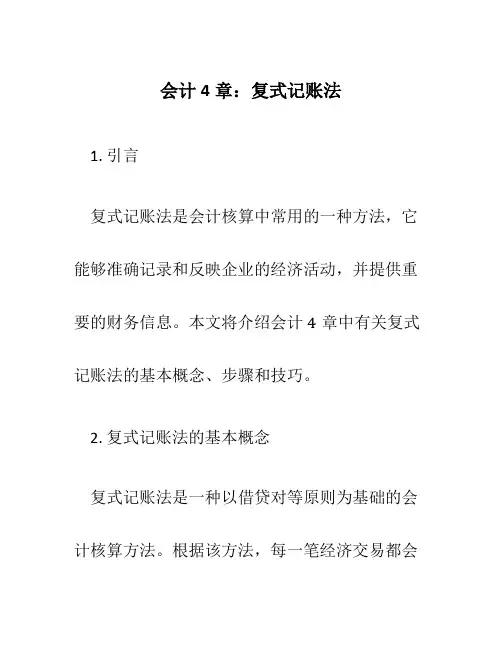 会计 4 章：复式记账法

1. 引言

复式记账法是会计核算中常用的一种方法，它能够准确记录和反映企业的经济活动，并提供重要的财务信息。本文将介绍会计 4 章中有关复式记账法的基本概念、步骤和技巧。

2. 复式记账法的基本概念

复式记账法是一种以借贷对等原则为基础的会计核算方法。根据该方法，每一笔经济交易都会